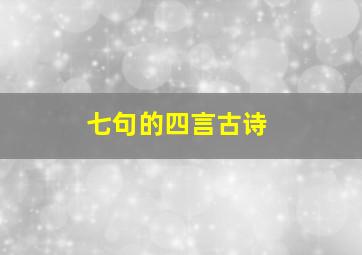 七句的四言古诗